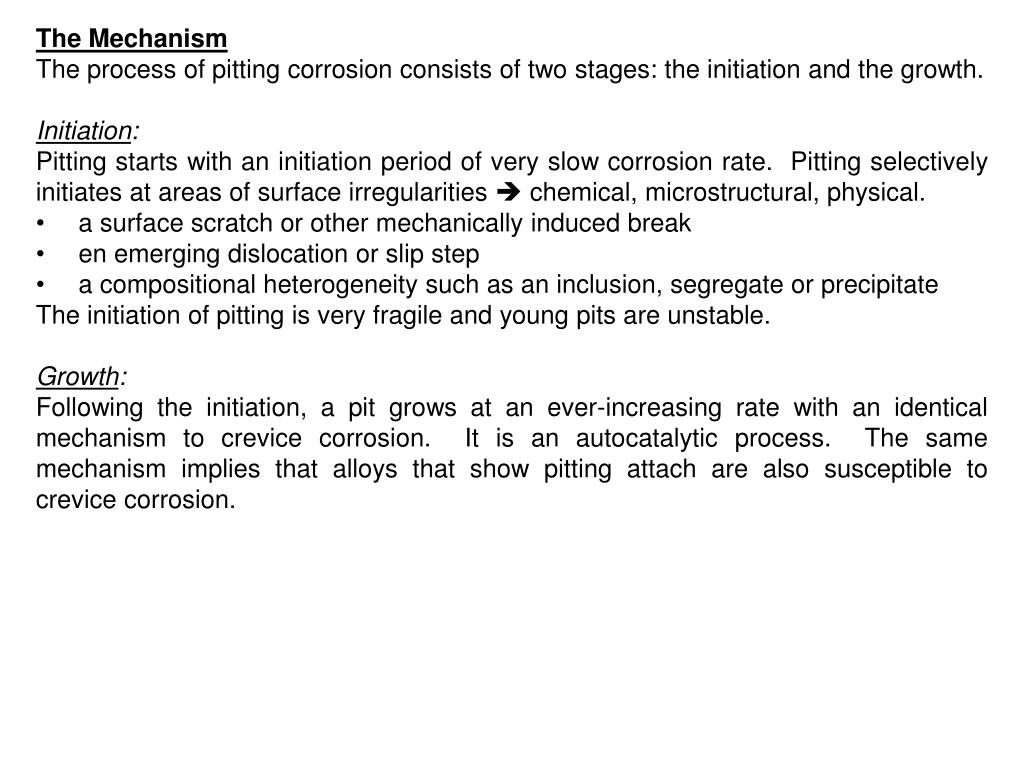 The Mechanism
The process of pitting corrosion consists of two stages: the initiation and the growth.

Initiation:
Pitting starts with an initiation period of very slow corrosion rate. Pitting selectively initiates at areas of surface irregularities ➔ chemical, microstructural, physical.
• a surface scratch or other mechanically induced break
• en emerging dislocation or slip step
• a compositional heterogeneity such as an inclusion, segregate or precipitate
The initiation of pitting is very fragile and young pits are unstable.

Growth:
Following the initiation, a pit grows at an ever-increasing rate with an identical mechanism to crevice corrosion. It is an autocatalytic process. The same mechanism implies that alloys that show pitting attach are also susceptible to crevice corrosion.